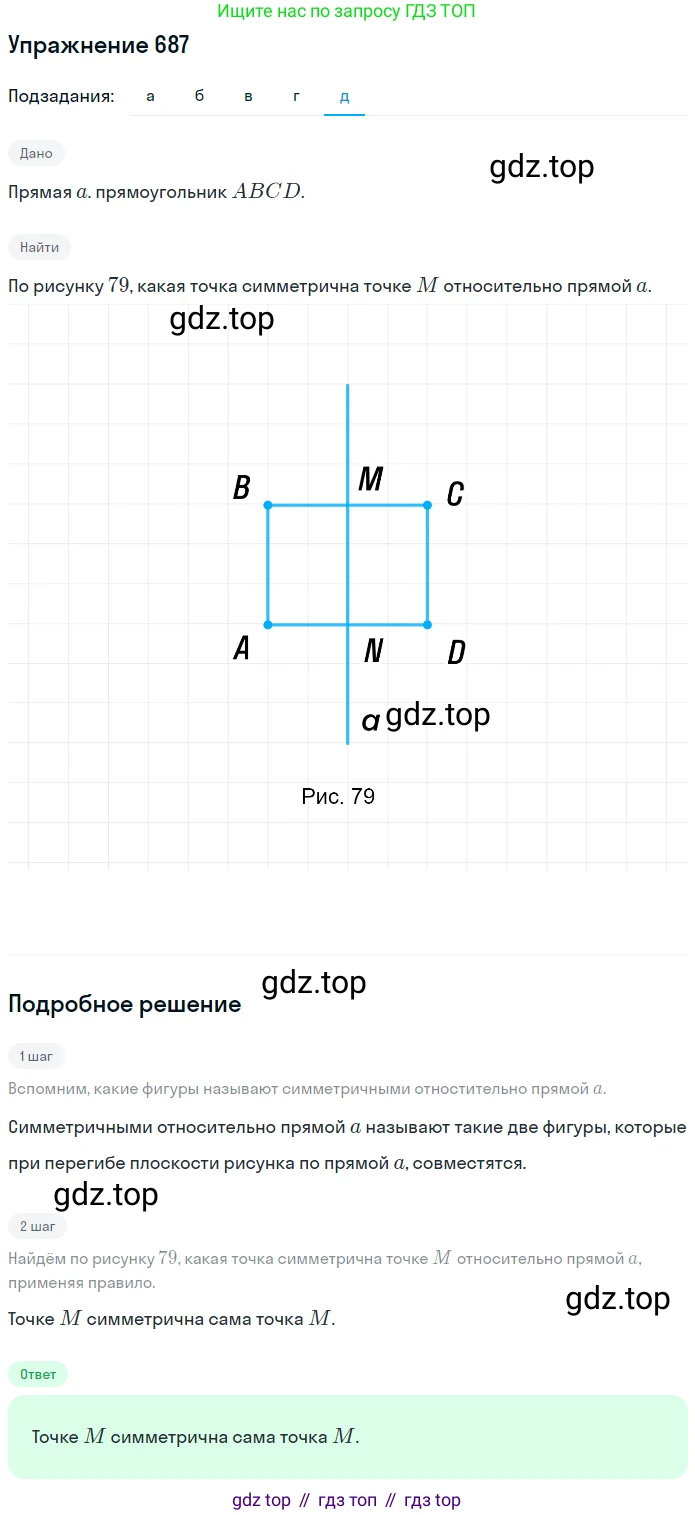 Ищите нас по запросу ГДЗ ТОП

Упражнение 687

Подзадания: а б в г д

Дано

gdz.top

Прямая $a$. прямоугольник $ABCD$.

Найти

По рисунку $79$, какая точка симметрична точке $M$ относительно прямой $a$.

gdz.top

B M C

A N D

a gdz.top

Рис. 79

gdz.top

Подробное решение

1 шаг

Вспомним, какие фигуры называют симметричными отностительно прямой $a$.

Симметричными относительно прямой $a$ называют такие две фигуры, которые при перегибе плоскости рисунка по прямой $a$, совместятся.

gdz.top

2 шаг

Найдём по рисунку $79$, какая точка симметрична точке $M$ относительно прямой $a$, применяя правило.

gdz.top

Точке $M$ симметрична сама точка $M$.

Ответ

Точке $M$ симметрична сама точка $M$.

gdz top // гдз топ // гдз top